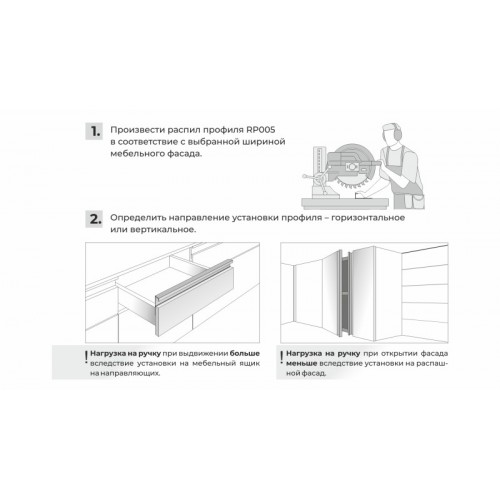 1. Произвести распил профиля RP005 в соответствие с выбранной шириной мебельного фасада.

2. Определить направление установки профиля – горизонтальное или вертикальное.

! Нагрузка на ручку при выдвижении больше вследствие установки на мебельный ящик на направляющих.

! Нагрузка на ручку при открытии фасада меньше вследствие установки на распашной фасад.